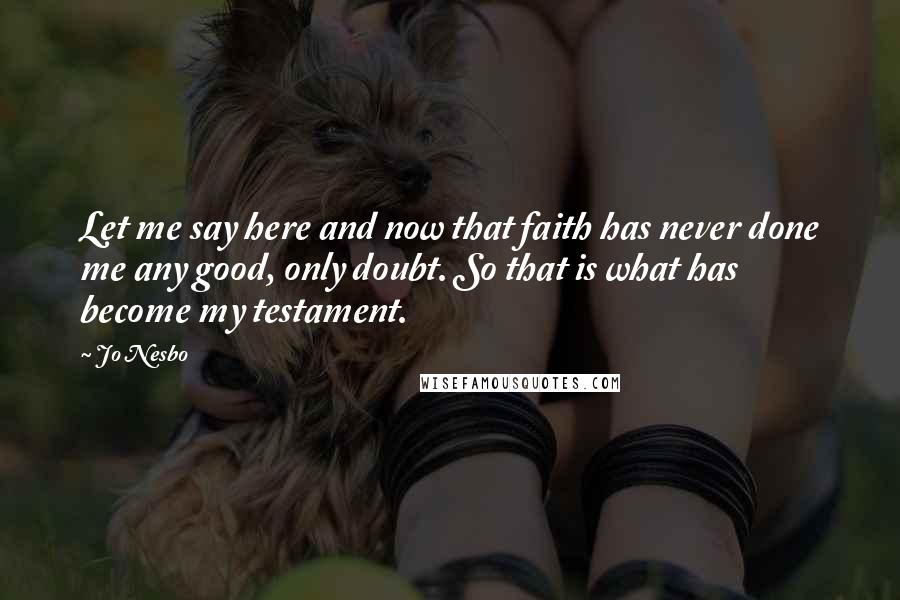 Let me say here and now that faith has never done me any good, only doubt. So that is what has become my testament.

~ Jo Nesbo

WISEFAMOUSQUOTES.COM